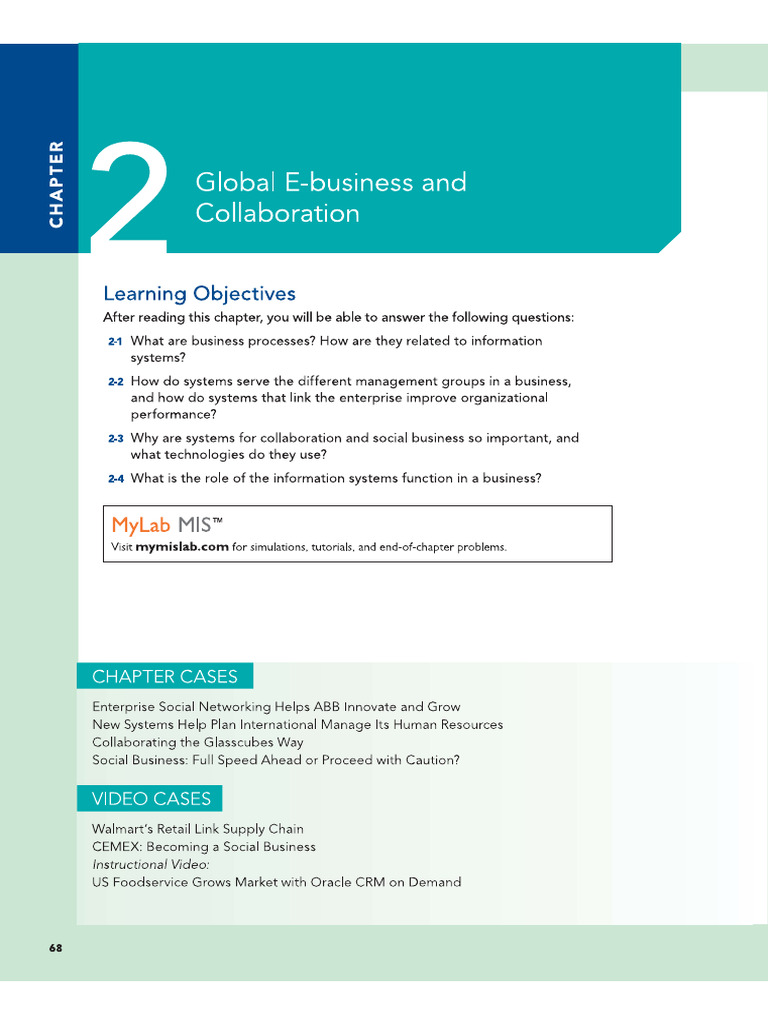 CHAPTER

2

Global E-business and Collaboration

Learning Objectives

After reading this chapter, you will be able to answer the following questions:

2-1 What are business processes? How are they related to information systems?

2-2 How do systems serve the different management groups in a business, and how do systems that link the enterprise improve organizational performance?

2-3 Why are systems for collaboration and social business so important, and what technologies do they use?

2-4 What is the role of the information systems function in a business?

MyLab MIS™

Visit mymislab.com for simulations, tutorials, and end-of-chapter problems.

CHAPTER CASES

Enterprise Social Networking Helps ABB Innovate and Grow
New Systems Help Plan International Manage Its Human Resources
Collaborating the Glasscubes Way
Social Business: Full Speed Ahead or Proceed with Caution?

VIDEO CASES

Walmart's Retail Link Supply Chain
CEMEX: Becoming a Social Business
Instructional Video:
US Foodservice Grows Market with Oracle CRM on Demand

68